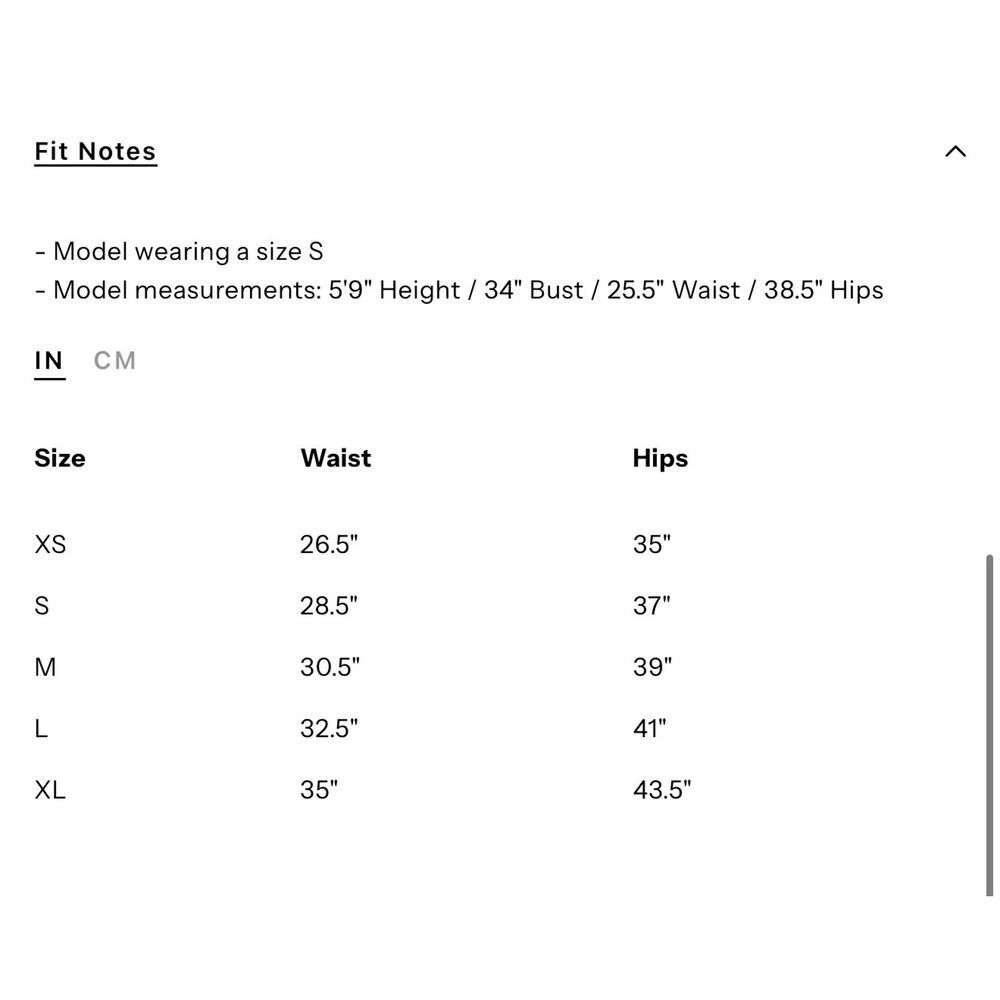 Fit Notes

- Model wearing a size S
- Model measurements: 5'9" Height / 34" Bust / 25.5" Waist / 38.5" Hips

IN CM

| Size | Waist | Hips |
|---|---|---|
| XS | 26.5" | 35" |
| S | 28.5" | 37" |
| M | 30.5" | 39" |
| L | 32.5" | 41" |
| XL | 35" | 43.5" |